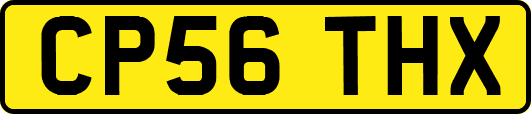 CP56 THX